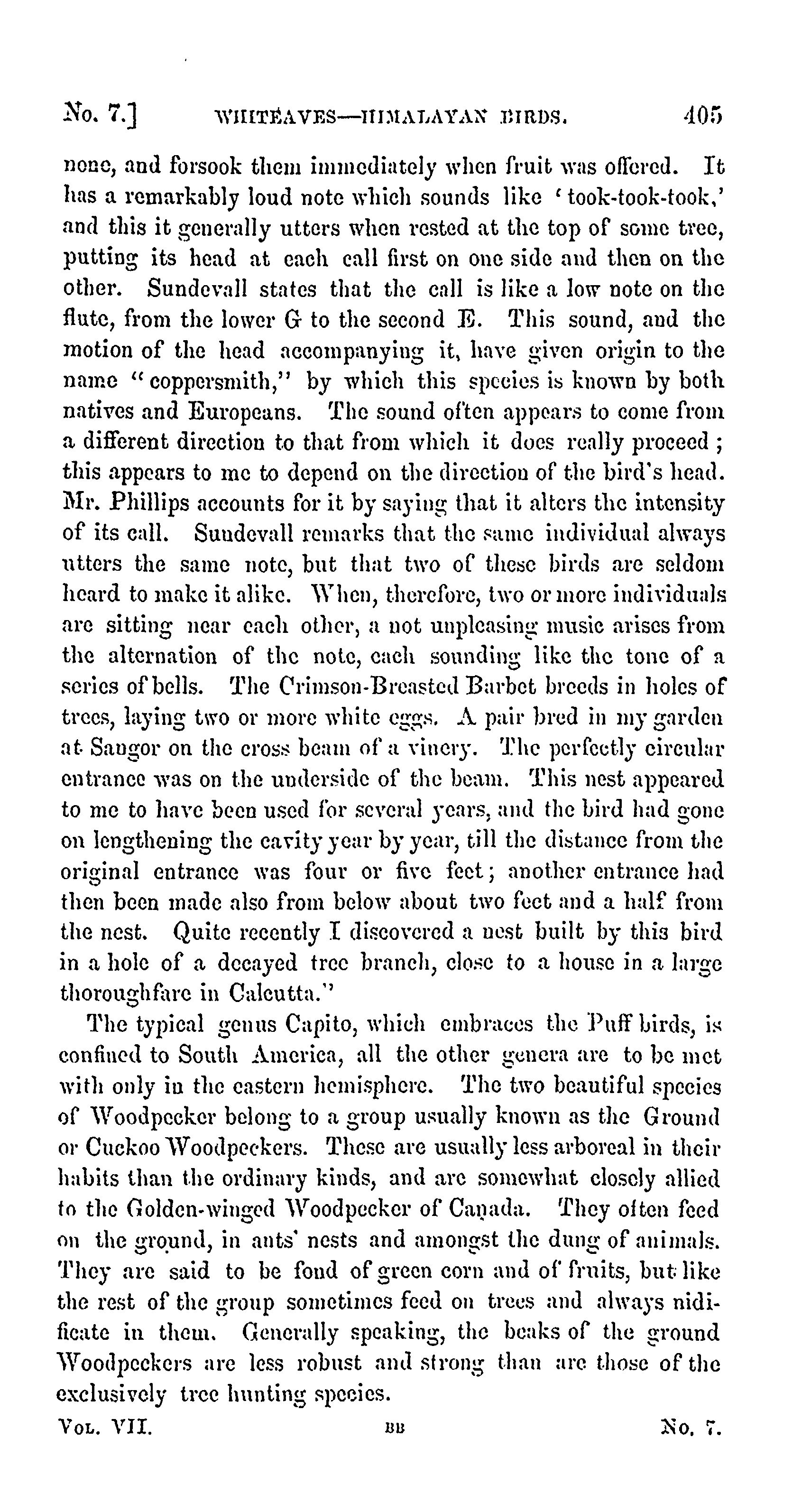 No. 7.] WHITEAVES—HIMALAYAN BIRDS. 405

none, and forsook them immediately when fruit was offered. It has a remarkably loud note which sounds like 'took-took-took,' and this it generally utters when rested at the top of some tree, putting its head at each call first on one side and then on the other. Sundevall states that the call is like a low note on the flute, from the lower G to the second E. This sound, and the motion of the head accompanying it, have given origin to the name "coppersmith," by which this species is known by both natives and Europeans. The sound often appears to come from a different direction to that from which it does really proceed; this appears to me to depend on the direction of the bird's head. Mr. Phillips accounts for it by saying that it alters the intensity of its call. Sundevall remarks that the same individual always utters the same note, but that two of these birds are seldom heard to make it alike. When, therefore, two or more individuals are sitting near each other, a not unpleasing music arises from the alternation of the note, each sounding like the tone of a series of bells. The Crimson-Breasted Barbet breeds in holes of trees, laying two or more white eggs. A pair bred in my garden at Saugor on the cross beam of a vinery. The perfectly circular entrance was on the underside of the beam. This nest appeared to me to have been used for several years, and the bird had gone on lengthening the cavity year by year, till the distance from the original entrance was four or five feet; another entrance had then been made also from below about two feet and a half from the nest. Quite recently I discovered a nest built by this bird in a hole of a decayed tree branch, close to a house in a large thoroughfare in Calcutta."

The typical genus Capito, which embraces the Puff birds, is confined to South America, all the other genera are to be met with only in the eastern hemisphere. The two beautiful species of Woodpecker belong to a group usually known as the Ground or Cuckoo Woodpeckers. These are usually less arboreal in their habits than the ordinary kinds, and are somewhat closely allied to the Golden-winged Woodpecker of Canada. They often feed on the ground, in ants' nests and amongst the dung of animals. They are said to be fond of green corn and of fruits, but like the rest of the group sometimes feed on trees and always nidificate in them. Generally speaking, the beaks of the ground Woodpeckers are less robust and strong than are those of the exclusively tree hunting species.

Vol. VII. BB No. 7.